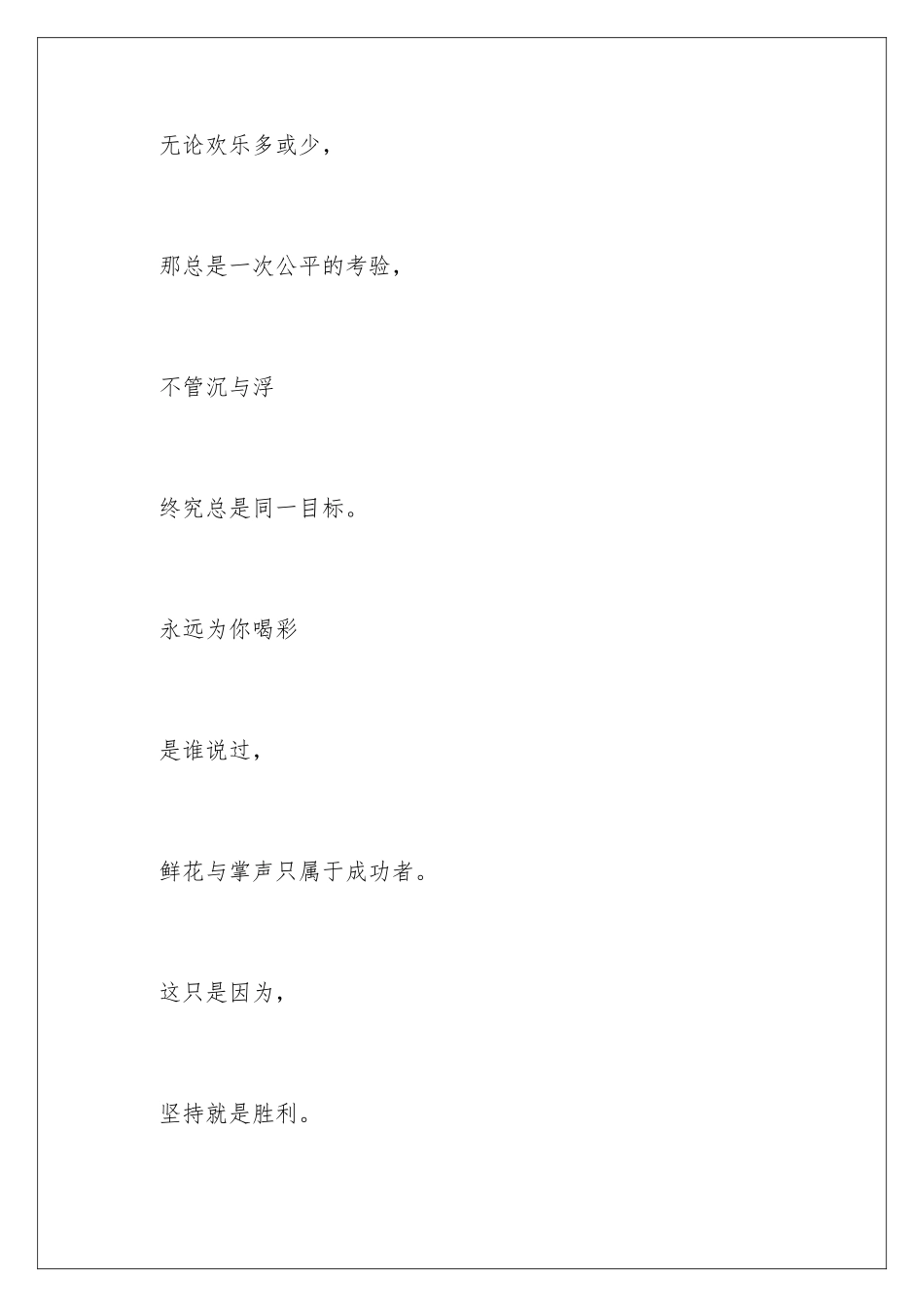 无论欢乐多或少，

那总是一次公平的考验，

不管沉与浮

终究总是同一目标。

永远为你喝彩

是谁说过，

鲜花与掌声只属于成功者。

这只是因为，

坚持就是胜利。